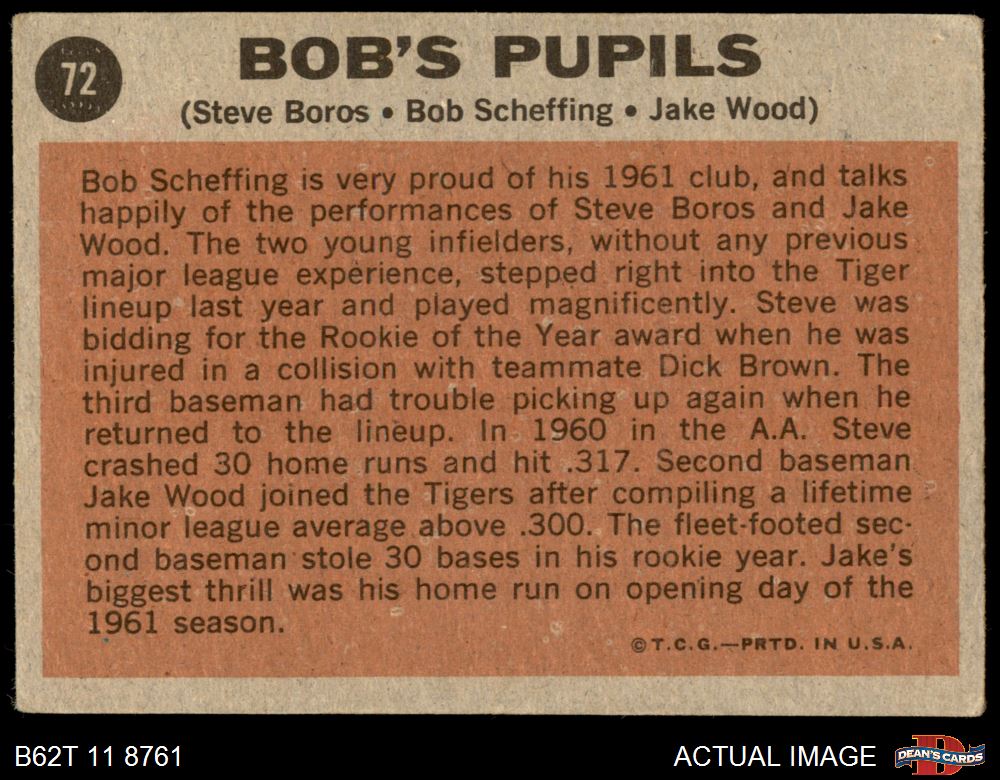 72

BOB'S PUPILS

(Steve Boros • Bob Scheffing • Jake Wood)

Bob Scheffing is very proud of his 1961 club, and talks happily of the performances of Steve Boros and Jake Wood. The two young infielders, without any previous major league experience, stepped right into the Tiger lineup last year and played magnificently. Steve was bidding for the Rookie of the Year award when he was injured in a collision with teammate Dick Brown. The third baseman had trouble picking up again when he returned to the lineup. In 1960 in the A.A. Steve crashed 30 home runs and hit .317. Second baseman Jake Wood joined the Tigers after compiling a lifetime minor league average above .300. The fleet-footed second baseman stole 30 bases in his rookie year. Jake's biggest thrill was his home run on opening day of the 1961 season.

©T.C.G.—PRTD. IN U.S.A.

B62T 11 8761

ACTUAL IMAGE

DEAN'S CARDS